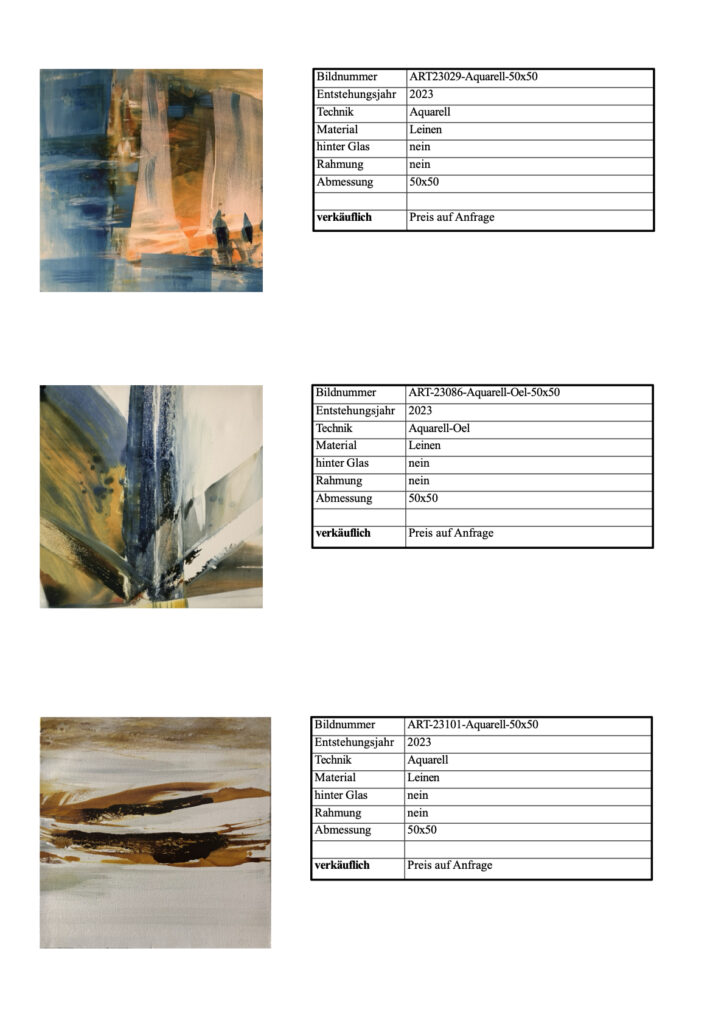 | Bildnummer | ART23029-Aquarell-50x50 |
|---|---|
| Entstehungsjahr | 2023 |
| Technik | Aquarell |
| Material | Leinen |
| hinter Glas | nein |
| Rahmung | nein |
| Abmessung | 50x50 |
| | |
| **verkäuflich** | Preis auf Anfrage |

| Bildnummer | ART-23086-Aquarell-Oel-50x50 |
|---|---|
| Entstehungsjahr | 2023 |
| Technik | Aquarell-Oel |
| Material | Leinen |
| hinter Glas | nein |
| Rahmung | nein |
| Abmessung | 50x50 |
| | |
| **verkäuflich** | Preis auf Anfrage |

| Bildnummer | ART-23101-Aquarell-50x50 |
|---|---|
| Entstehungsjahr | 2023 |
| Technik | Aquarell |
| Material | Leinen |
| hinter Glas | nein |
| Rahmung | nein |
| Abmessung | 50x50 |
| | |
| **verkäuflich** | Preis auf Anfrage |